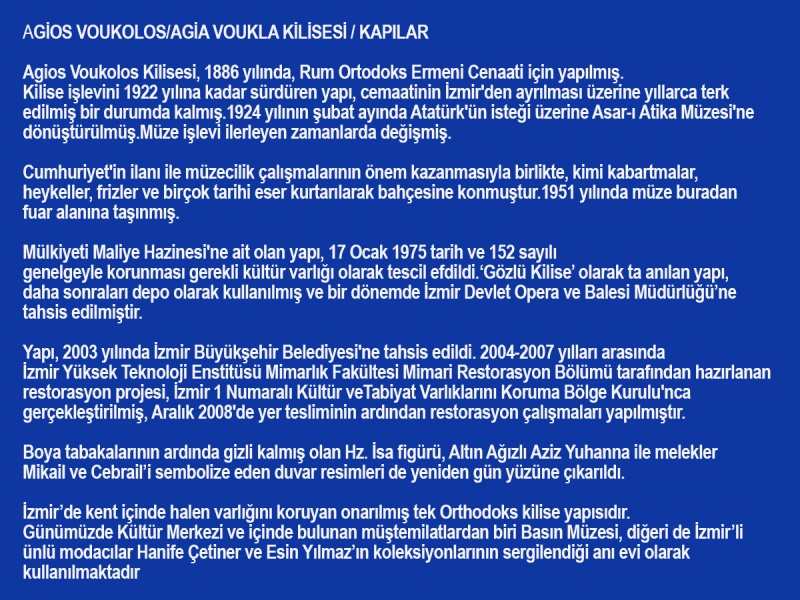 AGİOS VOUKOLOS/AGİA VOUKLA KİLİSESİ / KAPILAR

Agios Voukolos Kilisesi, 1886 yılında, Rum Ortodoks Ermeni Cenaati için yapılmış. Kilise işlevini 1922 yılına kadar sürdüren yapı, cemaatinin İzmir'den ayrılması üzerine yıllarca terk edilmiş bir durumda kalmış.1924 yılının şubat ayında Atatürk'ün isteği üzerine Asar-ı Atika Müzesi'ne dönüştürülmüş.Müze işlevi ilerleyen zamanlarda değişmiş.

Cumhuriyet'in ilanı ile müzecilik çalışmalarının önem kazanmasıyla birlikte, kimi kabartmalar, heykeller, frizler ve birçok tarihi eser kurtarılarak bahçesine konmuştur.1951 yılında müze buradan fuar alanına taşınmış.

Mülkiyeti Maliye Hazinesi'ne ait olan yapı, 17 Ocak 1975 tarih ve 152 sayılı genelgeyle korunması gerekli kültür varlığı olarak tescil efdildi.'Gözlü Kilise' olarak ta anılan yapı, daha sonraları depo olarak kullanılmış ve bir dönemde İzmir Devlet Opera ve Balesi Müdürlüğü'ne tahsis edilmiştir.

Yapı, 2003 yılında İzmir Büyükşehir Belediyesi'ne tahsis edildi. 2004-2007 yılları arasında İzmir Yüksek Teknoloji Enstitüsü Mimarlık Fakültesi Mimari Restorasyon Bölümü tarafından hazırlanan restorasyon projesi, İzmir 1 Numaralı Kültür veTabiyat Varlıklarını Koruma Bölge Kurulu'nca gerçekleştirilmiş, Aralık 2008'de yer tesliminin ardından restorasyon çalışmaları yapılmıştır.

Boya tabakalarının ardında gizli kalmış olan Hz. İsa figürü, Altın Ağızlı Aziz Yuhanna ile melekler Mikail ve Cebrail'i sembolize eden duvar resimleri de yeniden gün yüzüne çıkarıldı.

İzmir'de kent içinde halen varlığını koruyan onarılmış tek Orthodoks kilise yapısıdır. Günümüzde Kültür Merkezi ve içinde bulunan müştemilatlardan biri Basın Müzesi, diğeri de İzmir'li ünlü modacılar Hanife Çetiner ve Esin Yılmaz'ın koleksiyonlarının sergilendiği anı evi olarak kullanılmaktadır